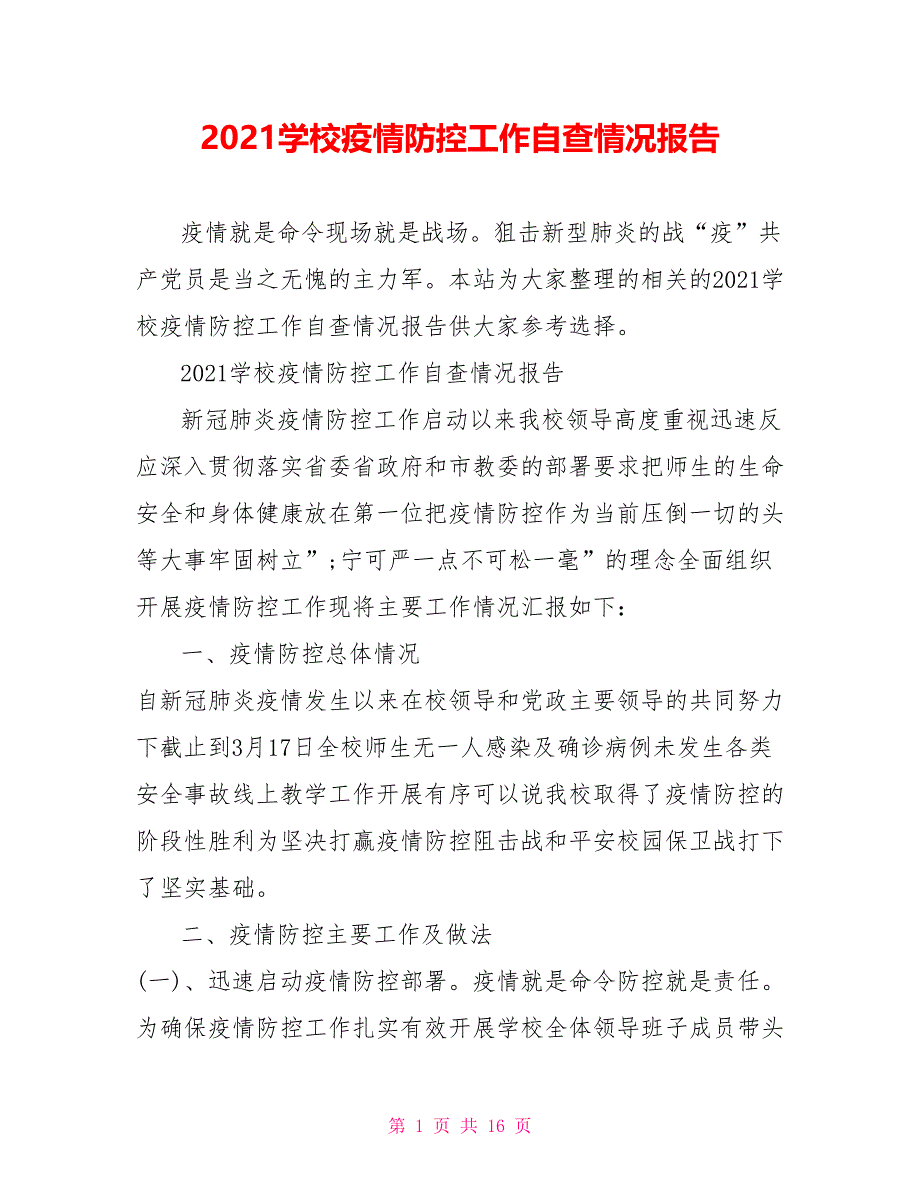 2021学校疫情防控工作自查情况报告

疫情就是命令现场就是战场。狙击新型肺炎的战“疫”共产党员是当之无愧的主力军。本站为大家整理的相关的2021学校疫情防控工作自查情况报告供大家参考选择。

2021学校疫情防控工作自查情况报告

新冠肺炎疫情防控工作启动以来我校领导高度重视迅速反应深入贯彻落实省委省政府和市教委的部署要求把师生的生命安全和身体健康放在第一位把疫情防控作为当前压倒一切的头等大事牢固树立”;宁可严一点不可松一毫”的理念全面组织开展疫情防控工作现将主要工作情况汇报如下：

一、疫情防控总体情况

自新冠肺炎疫情发生以来在校领导和党政主要领导的共同努力下截止到3月17日全校师生无一人感染及确诊病例未发生各类安全事故线上教学工作开展有序可以说我校取得了疫情防控的阶段性胜利为坚决打赢疫情防控阻击战和平安校园保卫战打下了坚实基础。

二、疫情防控主要工作及做法

(一)、迅速启动疫情防控部署。疫情就是命令防控就是责任。为确保疫情防控工作扎实有效开展学校全体领导班子成员带头

第 1 页 共 16 页